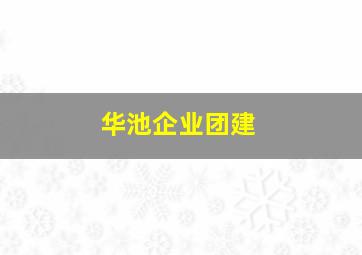 华池企业团建